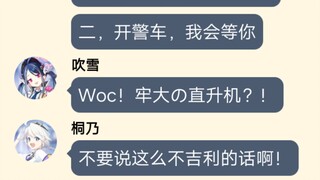 二，开警车，我会等你

吹雪

Woc！牢大の直升机？！

桐乃

不要说这么不吉利的话啊！